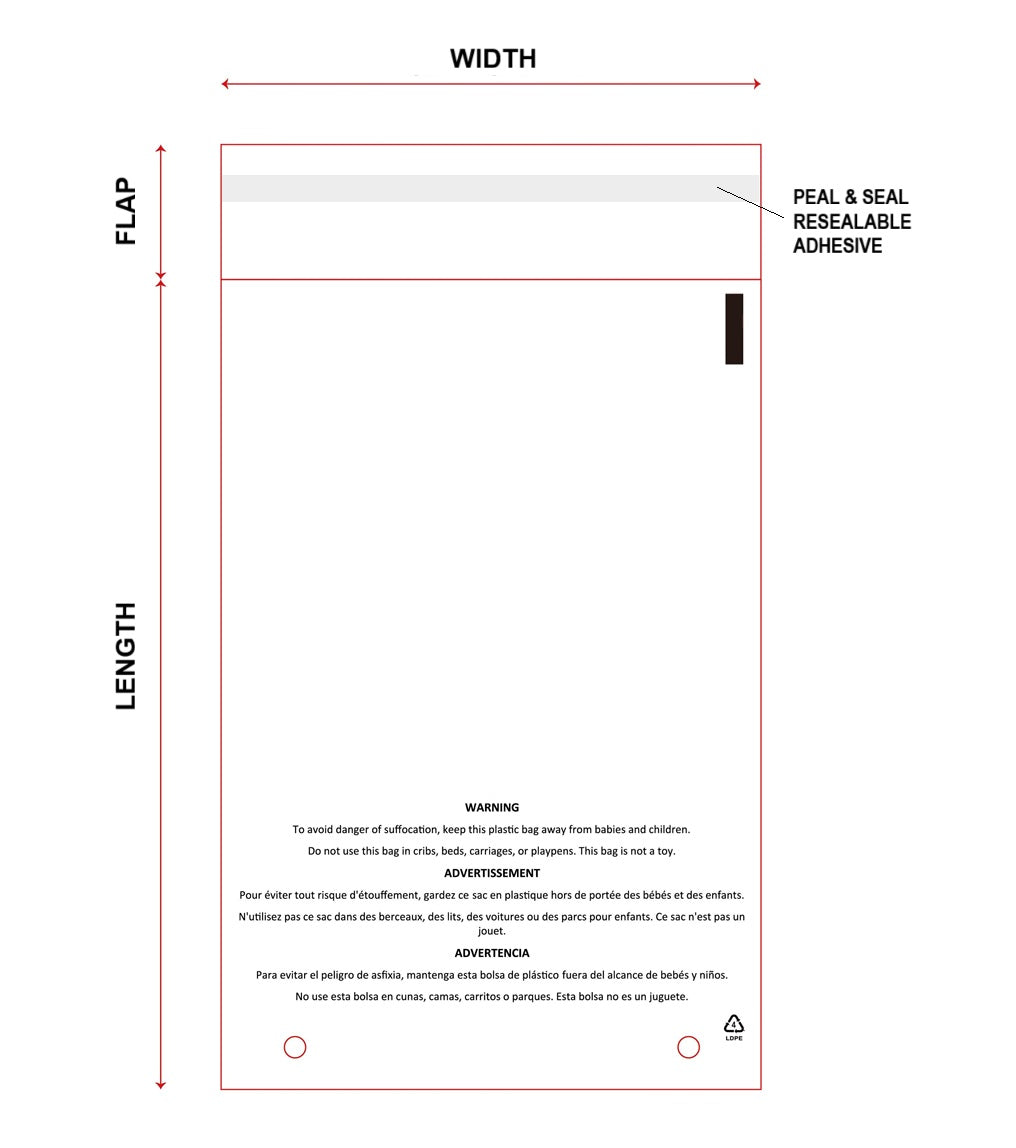 WIDTH

FLAP

PEAL & SEAL RESEALABLE ADHESIVE

LENGTH

WARNING

To avoid danger of suffocation, keep this plastic bag away from babies and children.

Do not use this bag in cribs, beds, carriages, or playpens. This bag is not a toy.

ADVERTISSEMENT

Pour éviter tout risque d'étouffement, gardez ce sac en plastique hors de portée des bébés et des enfants.

N'utilisez pas ce sac dans des berceaux, des lits, des voitures ou des parcs pour enfants. Ce sac n'est pas un jouet.

ADVERTENCIA

Para evitar el peligro de asfixia, mantenga esta bolsa de plástico fuera del alcance de bebés y niños.

No use esta bolsa en cunas, camas, carritos o parques. Esta bolsa no es un juguete.

4
LDPE